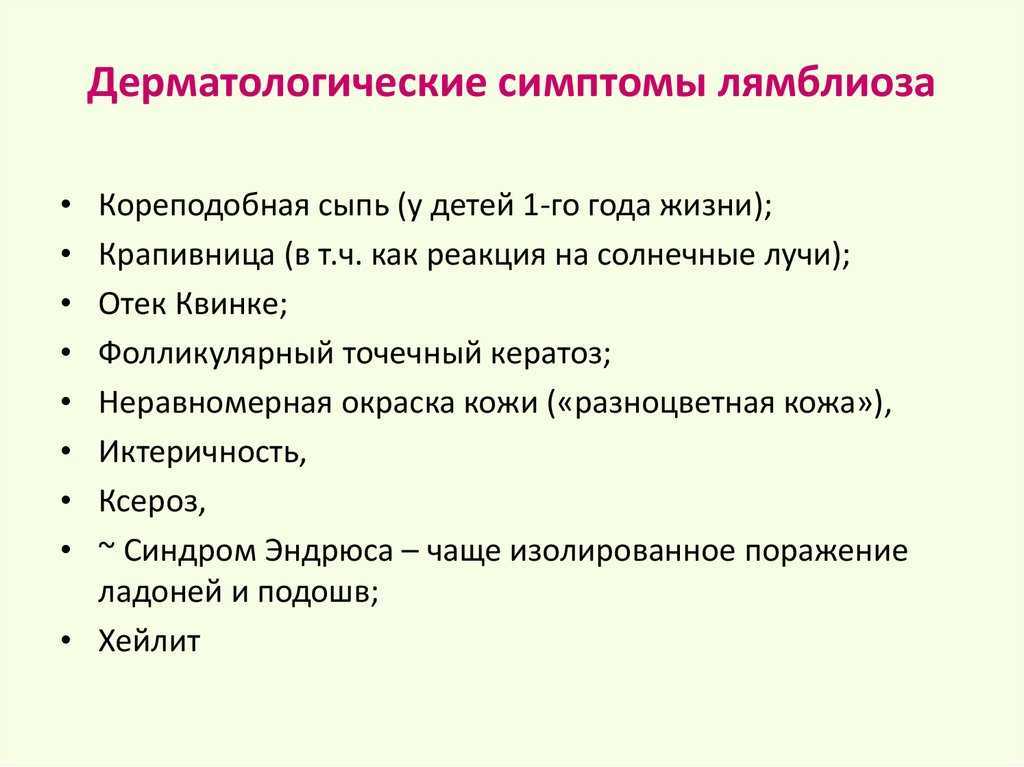 Дерматологические симптомы лямблиоза

• Кореподобная сыпь (у детей 1-го года жизни);
• Крапивница (в т.ч. как реакция на солнечные лучи);
• Отек Квинке;
• Фолликулярный точечный кератоз;
• Неравномерная окраска кожи («разноцветная кожа»),
• Иктеричность,
• Ксероз,
• ~ Синдром Эндрюса – чаще изолированное поражение ладоней и подошв;
• Хейлит